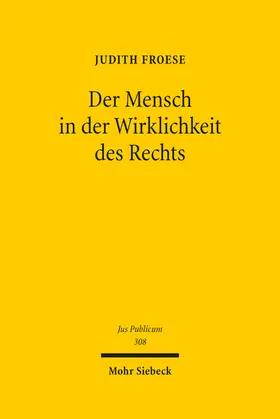 JUDITH FROESE

Der Mensch in der Wirklichkeit des Rechts

Jus Publicum
308

Mohr Siebeck